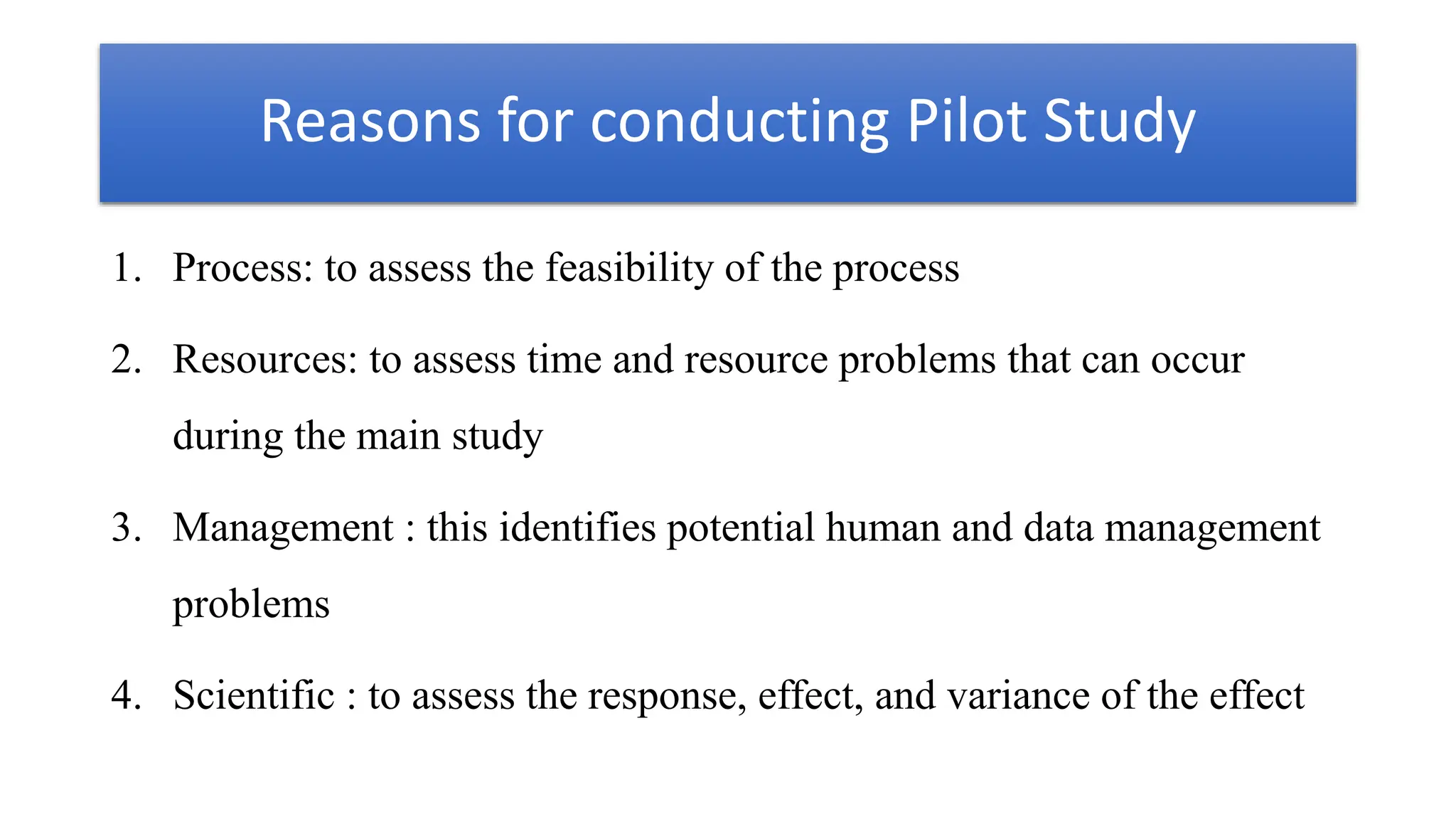 Reasons for conducting Pilot Study

1. Process: to assess the feasibility of the process

2. Resources: to assess time and resource problems that can occur during the main study

3. Management : this identifies potential human and data management problems

4. Scientific : to assess the response, effect, and variance of the effect